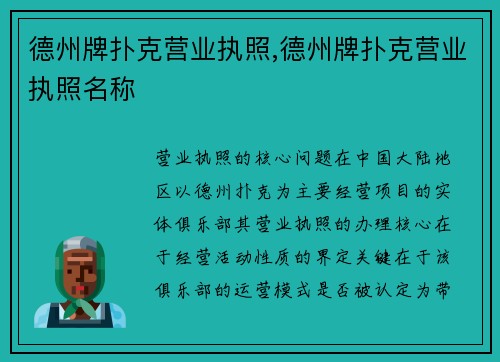 德州牌扑克营业执照,德州牌扑克营业执照名称

营业执照的核心问题在中国大陆地区以德州扑克为主要经营项目的实体俱乐部其营业执照的办理核心在于经营活动性质的界定关键在于该俱乐部的运营模式是否被认定为带